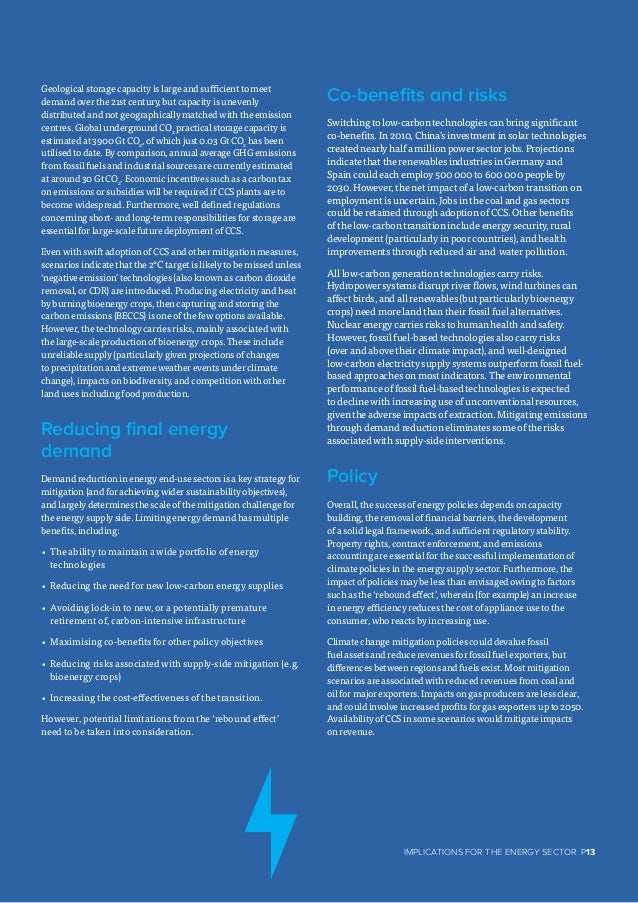 Geological storage capacity is large and sufficient to meet demand over the 21st century, but capacity is unevenly distributed and not geographically matched with the emission centres. Global underground $CO_2$ practical storage capacity is estimated at 3900 Gt $CO_2$, of which just 0.03 Gt $CO_2$ has been utilised to date. By comparison, annual average GHG emissions from fossil fuels and industrial sources are currently estimated at around 30 Gt $CO_2$. Economic incentives such as a carbon tax on emissions or subsidies will be required if CCS plants are to become widespread. Furthermore, well defined regulations concerning short- and long-term responsibilities for storage are essential for large-scale future deployment of CCS.

Even with swift adoption of CCS and other mitigation measures, scenarios indicate that the 2°C target is likely to be missed unless 'negative emission' technologies (also known as carbon dioxide removal, or CDR) are introduced. Producing electricity and heat by burning bioenergy crops, then capturing and storing the carbon emissions (BECCS) is one of the few options available. However, the technology carries risks, mainly associated with the large-scale production of bioenergy crops. These include unreliable supply (particularly given projections of changes to precipitation and extreme weather events under climate change), impacts on biodiversity, and competition with other land uses including food production.

Reducing final energy demand

Demand reduction in energy end-use sectors is a key strategy for mitigation (and for achieving wider sustainability objectives), and largely determines the scale of the mitigation challenge for the energy supply side. Limiting energy demand has multiple benefits, including:

• The ability to maintain a wide portfolio of energy technologies
• Reducing the need for new low-carbon energy supplies
• Avoiding lock-in to new, or a potentially premature retirement of, carbon-intensive infrastructure
• Maximising co-benefits for other policy objectives
• Reducing risks associated with supply-side mitigation (e.g. bioenergy crops)
• Increasing the cost-effectiveness of the transition.

However, potential limitations from the 'rebound effect' need to be taken into consideration.

Co-benefits and risks

Switching to low-carbon technologies can bring significant co-benefits. In 2010, China's investment in solar technologies created nearly half a million power sector jobs. Projections indicate that the renewables industries in Germany and Spain could each employ 500 000 to 600 000 people by 2030. However, the net impact of a low-carbon transition on employment is uncertain. Jobs in the coal and gas sectors could be retained through adoption of CCS. Other benefits of the low-carbon transition include energy security, rural development (particularly in poor countries), and health improvements through reduced air and water pollution.

All low-carbon generation technologies carry risks. Hydropower systems disrupt river flows, wind turbines can affect birds, and all renewables (but particularly bioenergy crops) need more land than their fossil fuel alternatives. Nuclear energy carries risks to human health and safety. However, fossil fuel-based technologies also carry risks (over and above their climate impact), and well-designed low-carbon electricity supply systems outperform fossil fuel-based approaches on most indicators. The environmental performance of fossil fuel-based technologies is expected to decline with increasing use of unconventional resources, given the adverse impacts of extraction. Mitigating emissions through demand reduction eliminates some of the risks associated with supply-side interventions.

Policy

Overall, the success of energy policies depends on capacity building, the removal of financial barriers, the development of a solid legal framework, and sufficient regulatory stability. Property rights, contract enforcement, and emissions accounting are essential for the successful implementation of climate policies in the energy supply sector. Furthermore, the impact of policies may be less than envisaged owing to factors such as the 'rebound effect', wherein (for example) an increase in energy efficiency reduces the cost of appliance use to the consumer, who reacts by increasing use.

Climate change mitigation policies could devalue fossil fuel assets and reduce revenues for fossil fuel exporters, but differences between regions and fuels exist. Most mitigation scenarios are associated with reduced revenues from coal and oil for major exporters. Impacts on gas producers are less clear, and could involve increased profits for gas exporters up to 2050. Availability of CCS in some scenarios would mitigate impacts on revenue.

IMPLICATIONS FOR THE ENERGY SECTOR P13